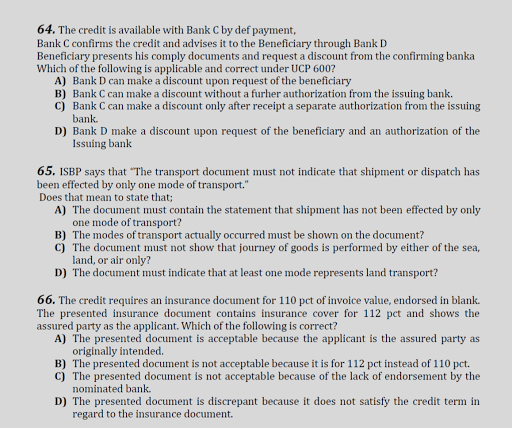 64. The credit is available with Bank C by def payment,
Bank C confirms the credit and advises it to the Beneficiary through Bank D
Beneficiary presents his comply documents and request a discount from the confirming banka
Which of the following is applicable and correct under UCP 600?

A) Bank D can make a discount upon request of the beneficiary
B) Bank C can make a discount without a furher authorization from the issuing bank.
C) Bank C can make a discount only after receipt a separate authorization from the issuing bank.
D) Bank D make a discount upon request of the beneficiary and an authorization of the Issuing bank

65. ISBP says that "The transport document must not indicate that shipment or dispatch has been effected by only one mode of transport."
Does that mean to state that;

A) The document must contain the statement that shipment has not been effected by only one mode of transport?
B) The modes of transport actually occurred must be shown on the document?
C) The document must not show that journey of goods is performed by either of the sea, land, or air only?
D) The document must indicate that at least one mode represents land transport?

66. The credit requires an insurance document for 110 pct of invoice value, endorsed in blank. The presented insurance document contains insurance cover for 112 pct and shows the assured party as the applicant. Which of the following is correct?

A) The presented document is acceptable because the applicant is the assured party as originally intended.
B) The presented document is not acceptable because it is for 112 pct instead of 110 pct.
C) The presented document is not acceptable because of the lack of endorsement by the nominated bank.
D) The presented document is discrepant because it does not satisfy the credit term in regard to the insurance document.